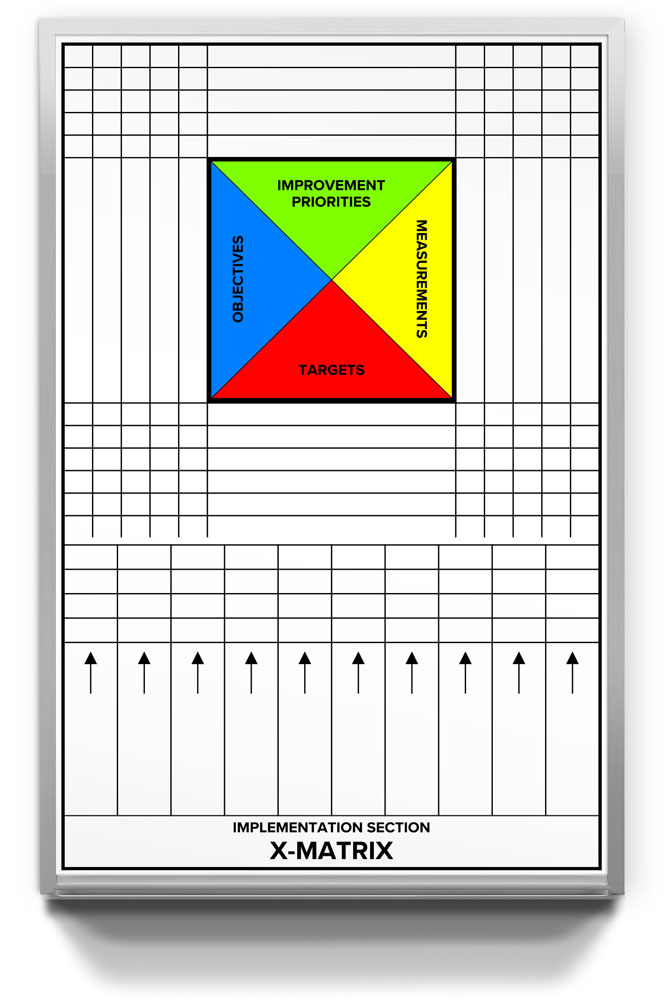 IMPROVEMENT PRIORITIES

OBJECTIVES

MEASUREMENTS

TARGETS

IMPLEMENTATION SECTION
X-MATRIX